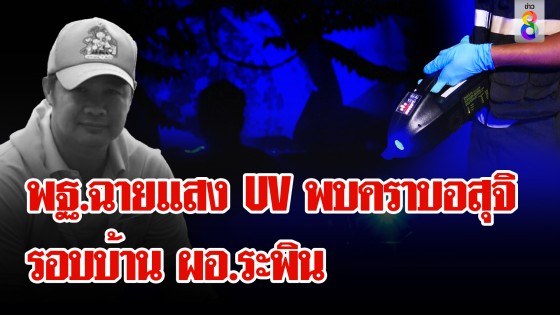 ข่าว 8

พฐ.ฉายแสง UV พบคราบอสุจิ
รอบบ้าน ผอ.ระพิน